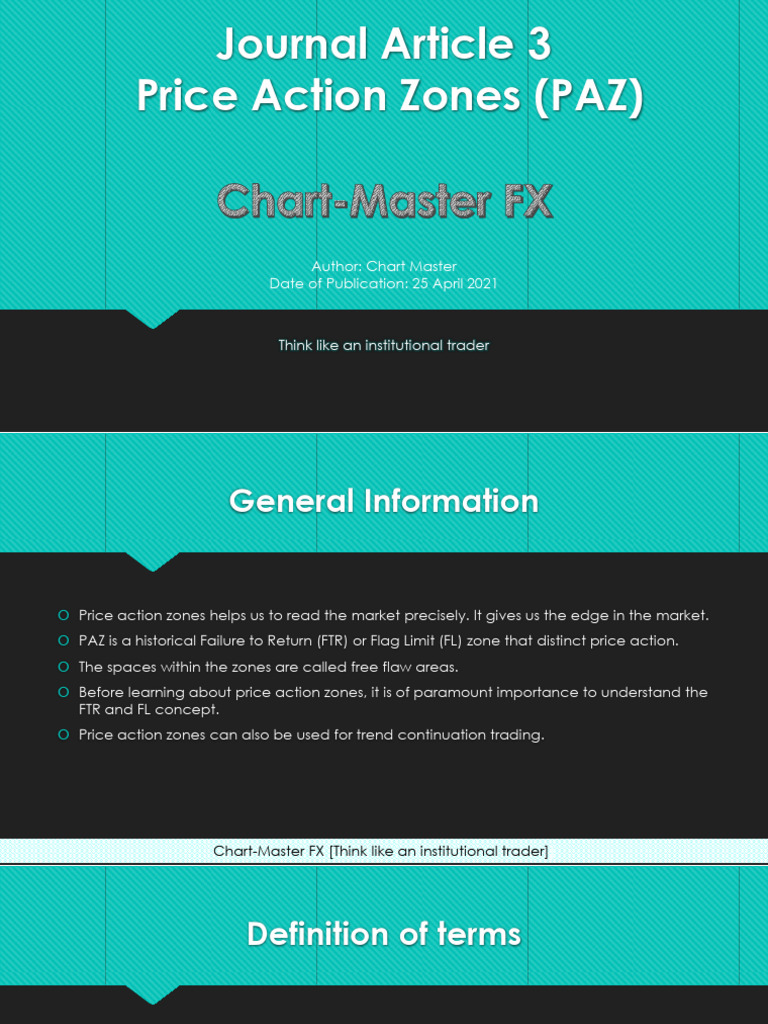 Journal Article 3
Price Action Zones (PAZ)

Chart-Master FX

Author: Chart Master
Date of Publication: 25 April 2021

Think like an institutional trader

General Information

Price action zones helps us to read the market precisely. It gives us the edge in the market.

PAZ is a historical Failure to Return (FTR) or Flag Limit (FL) zone that distinct price action.

The spaces within the zones are called free flaw areas.

Before learning about price action zones, it is of paramount importance to understand the FTR and FL concept.

Price action zones can also be used for trend continuation trading.

Chart-Master FX [Think like an institutional trader]

Definition of terms